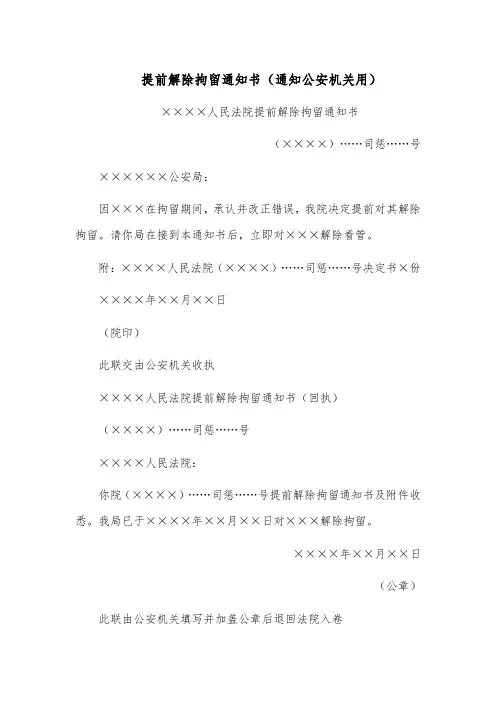 提前解除拘留通知书（通知公安机关用）

××××人民法院提前解除拘留通知书

（××××）……司惩……号

××××××公安局：

因×××在拘留期间，承认并改正错误，我院决定提前对其解除拘留。请你局在接到本通知书后，立即对×××解除看管。

附：××××人民法院（××××）……司惩……号决定书×份

××××年××月××日

（院印）

此联交由公安机关收执

××××人民法院提前解除拘留通知书（回执）

（××××）……司惩……号

××××人民法院：

你院（××××）……司惩……号提前解除拘留通知书及附件收悉。我局已于××××年××月××日对×××解除拘留。

××××年××月××日

（公章）

此联由公安机关填写并加盖公章后退回法院入卷